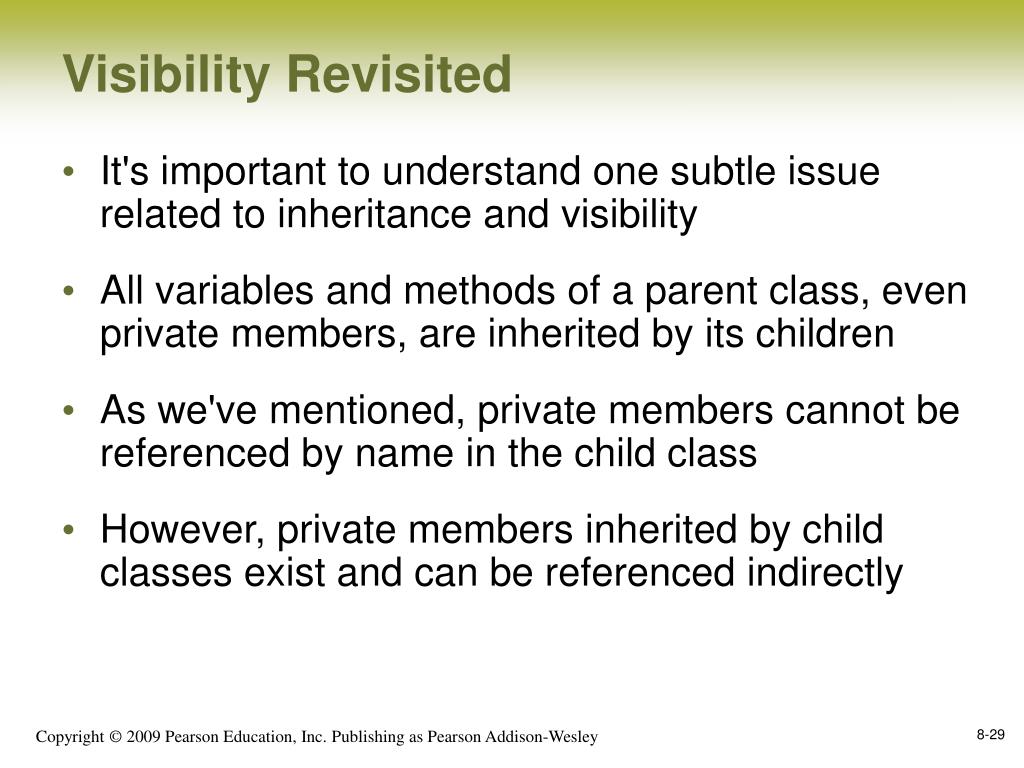 Visibility Revisited

• It's important to understand one subtle issue related to inheritance and visibility

• All variables and methods of a parent class, even private members, are inherited by its children

• As we've mentioned, private members cannot be referenced by name in the child class

• However, private members inherited by child classes exist and can be referenced indirectly

Copyright © 2009 Pearson Education, Inc. Publishing as Pearson Addison-Wesley

8-29